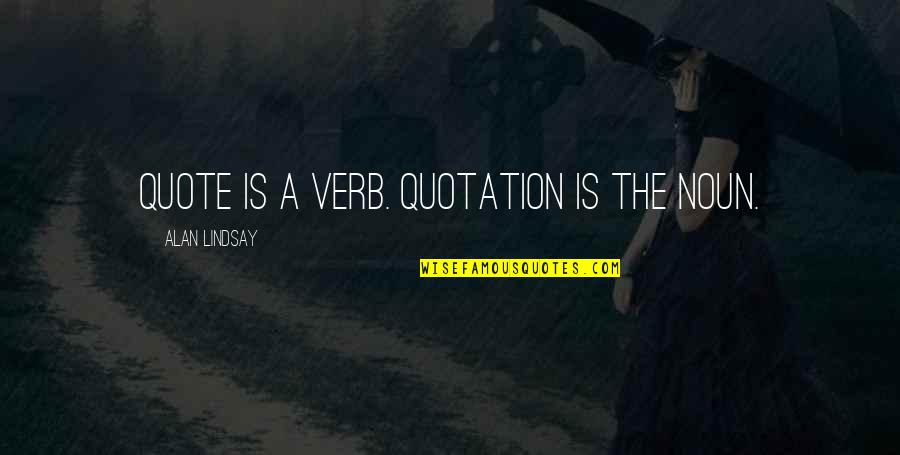 QUOTE IS A VERB. QUOTATION IS THE NOUN.

ALAN LINDSAY

WISEFAMOUSQUOTES.COM